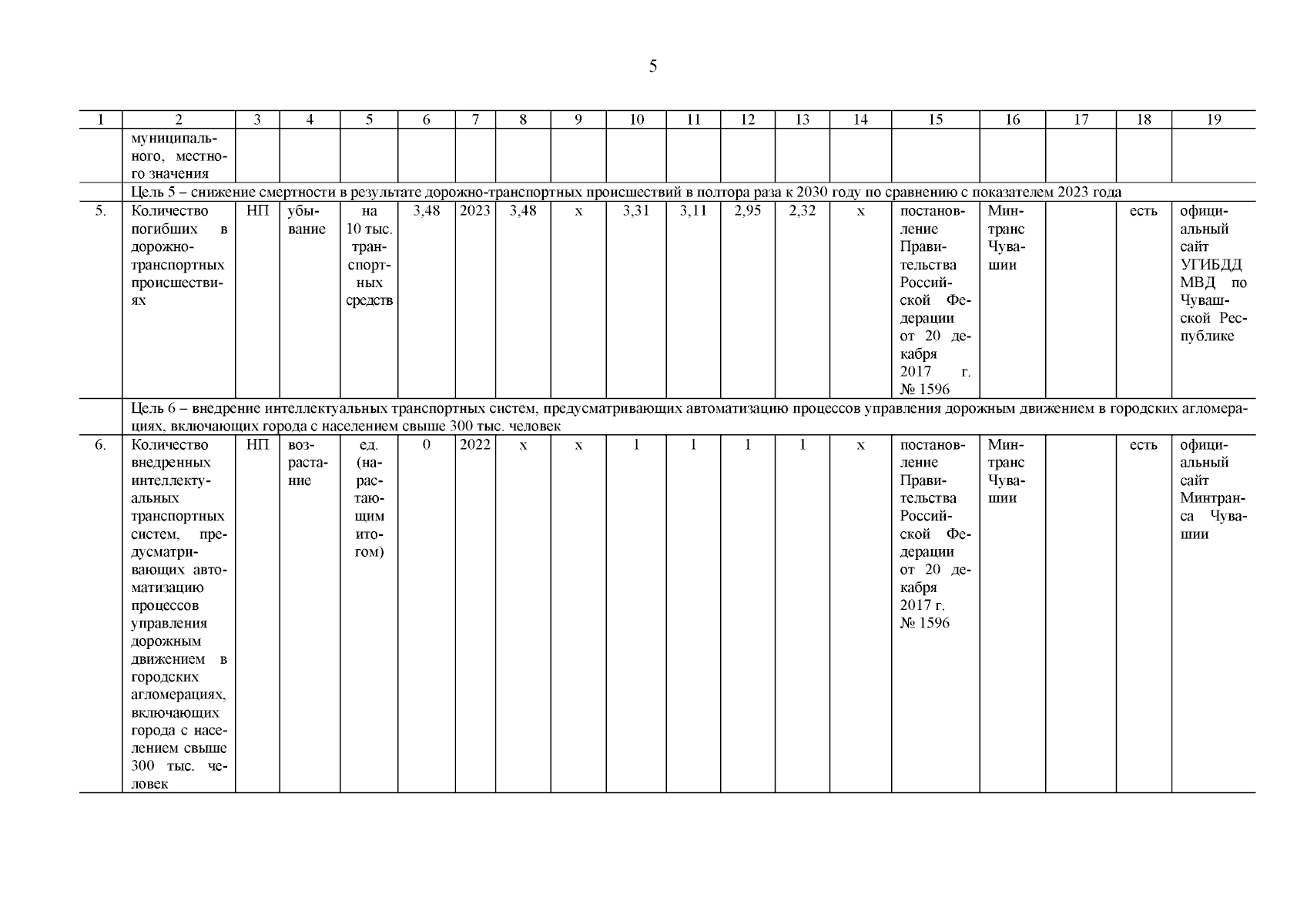 5

| 1 | 2 | 3 | 4 | 5 | 6 | 7 | 8 | 9 | 10 | 11 | 12 | 13 | 14 | 15 | 16 | 17 | 18 | 19 |
|---|---|---|---|---|---|---|---|---|---|---|---|---|---|---|---|---|---|---|
| | муниципального, местного значения | | | | | | | | | | | | | | | | | |
| | Цель 5 – снижение смертности в результате дорожно-транспортных происшествий в полтора раза к 2030 году по сравнению с показателем 2023 года | | | | | | | | | | | | | | | | | |
| 5. | Количество погибших в дорожно-транспортных происшествиях | НП | убывание | на 10 тыс. транспортных средств | 3,48 | 2023 | 3,48 | х | 3,31 | 3,11 | 2,95 | 2,32 | х | постановление Правительства Российской Федерации от 20 декабря 2017 г. № 1596 | Минтранс Чувашии | | есть | официальный сайт УГИБДД МВД по Чувашской Республике |
| | Цель 6 – внедрение интеллектуальных транспортных систем, предусматривающих автоматизацию процессов управления дорожным движением в городских агломерациях, включающих города с населением свыше 300 тыс. человек | | | | | | | | | | | | | | | | | |
| 6. | Количество внедренных интеллектуальных транспортных систем, предусматривающих автоматизацию процессов управления дорожным движением в городских агломерациях, включающих города с населением свыше 300 тыс. человек | НП | возрастание | ед. (нарастающим итогом) | 0 | 2022 | х | х | 1 | 1 | 1 | 1 | х | постановление Правительства Российской Федерации от 20 декабря 2017 г. № 1596 | Минтранс Чувашии | | есть | официальный сайт Минтранса Чувашии |